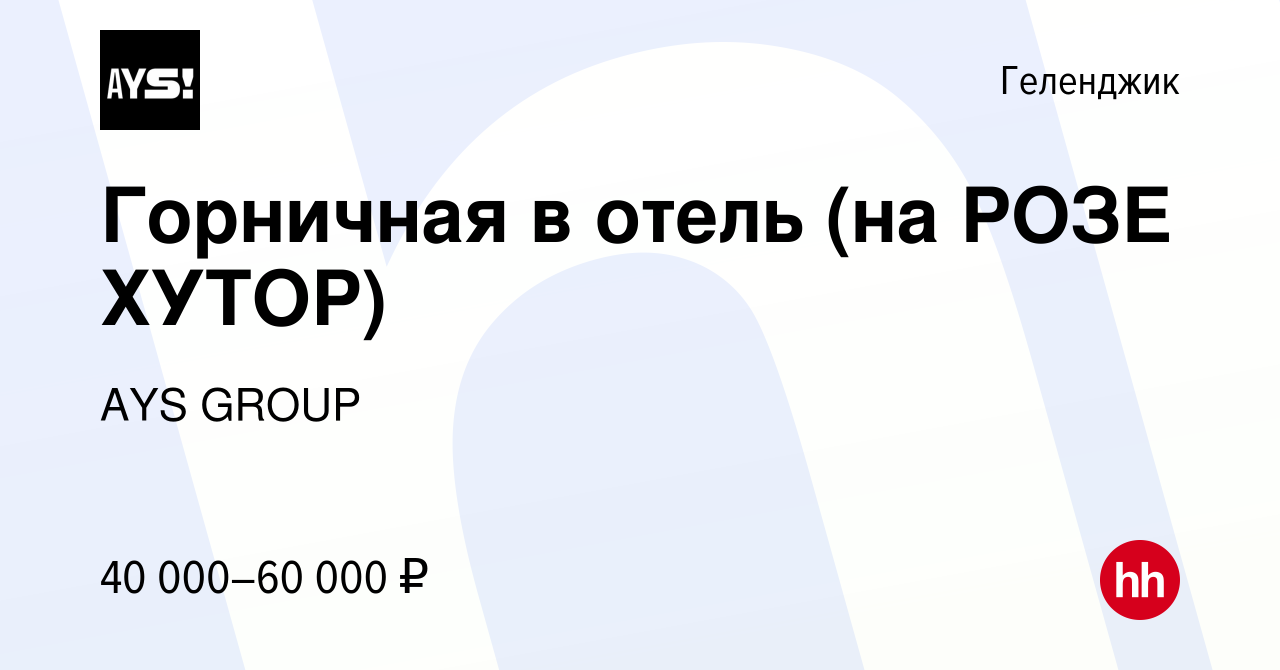 AYS!

Геленджик

Горничная в отель (на РОЗЕ ХУТОР)

AYS GROUP

40 000–60 000 ₽

hh